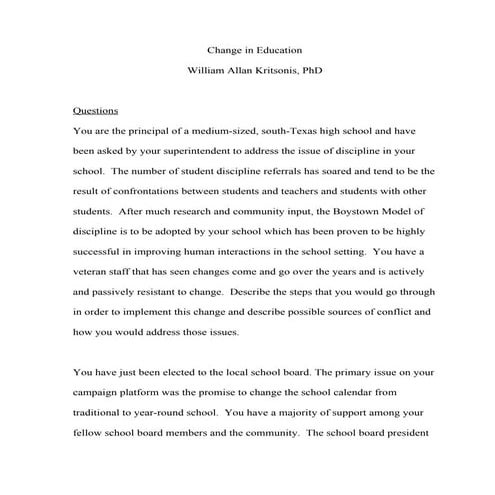 Change in Education

William Allan Kritsonis, PhD

Questions

You are the principal of a medium-sized, south-Texas high school and have been asked by your superintendent to address the issue of discipline in your school. The number of student discipline referrals has soared and tend to be the result of confrontations between students and teachers and students with other students. After much research and community input, the Boystown Model of discipline is to be adopted by your school which has been proven to be highly successful in improving human interactions in the school setting. You have a veteran staff that has seen changes come and go over the years and is actively and passively resistant to change. Describe the steps that you would go through in order to implement this change and describe possible sources of conflict and how you would address those issues.

You have just been elected to the local school board. The primary issue on your campaign platform was the promise to change the school calendar from traditional to year-round school. You have a majority of support among your fellow school board members and the community. The school board president